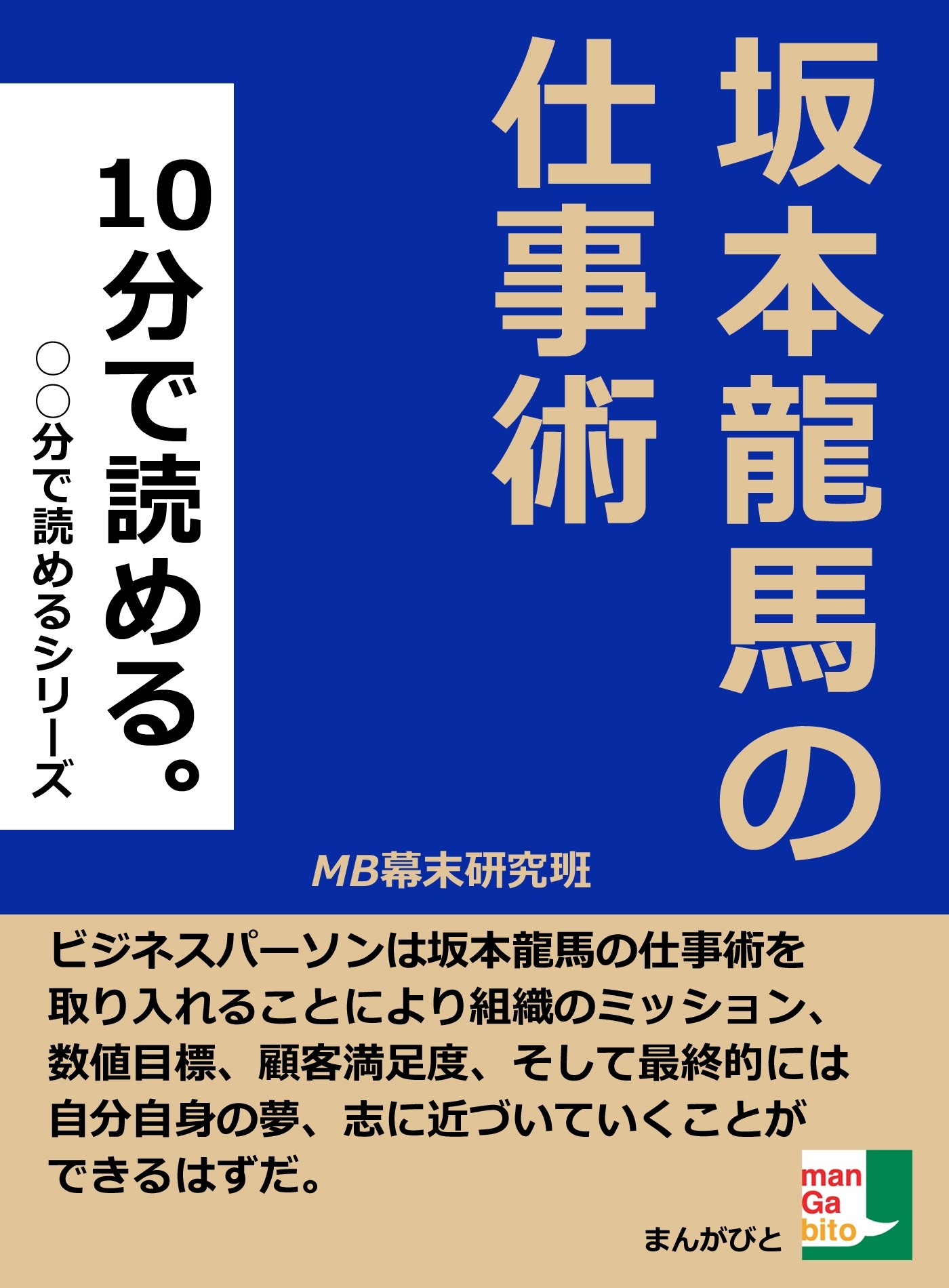 坂本龍馬の仕事術

10分で読める。

○○分で読めるシリーズ

MB幕末研究班

ビジネスパーソンは坂本龍馬の仕事術を取り入れることにより組織のミッション、数値目標、顧客満足度、そして最終的には自分自身の夢、志に近づいていくことができるはずだ。

まんがびと

man
Ga
bito